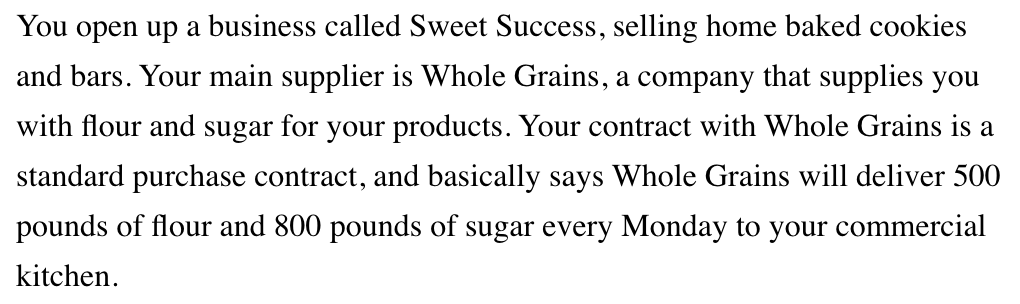 You open up a business called Sweet Success, selling home baked cookies and bars. Your main supplier is Whole Grains, a company that supplies you with flour and sugar for your products. Your contract with Whole Grains is a standard purchase contract, and basically says Whole Grains will deliver 500 pounds of flour and 800 pounds of sugar every Monday to your commercial kitchen.